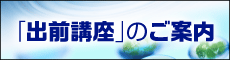 「出前講座」のご案内